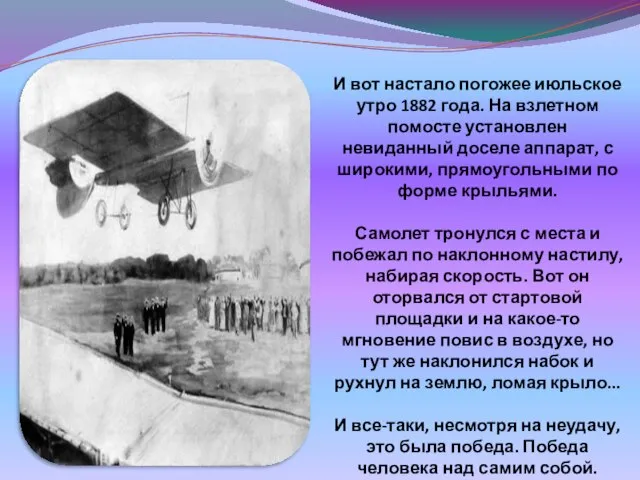 И вот настало погожее июльское утро 1882 года. На взлетном помосте установлен невиданный доселе аппарат, с широкими, прямоугольными по форме крыльями.

Самолет тронулся с места и побежал по наклонному настилу, набирая скорость. Вот он оторвался от стартовой площадки и на какое-то мгновение повис в воздухе, но тут же наклонился набок и рухнул на землю, ломая крыло...

И все-таки, несмотря на неудачу, это была победа. Победа человека над самим собой.